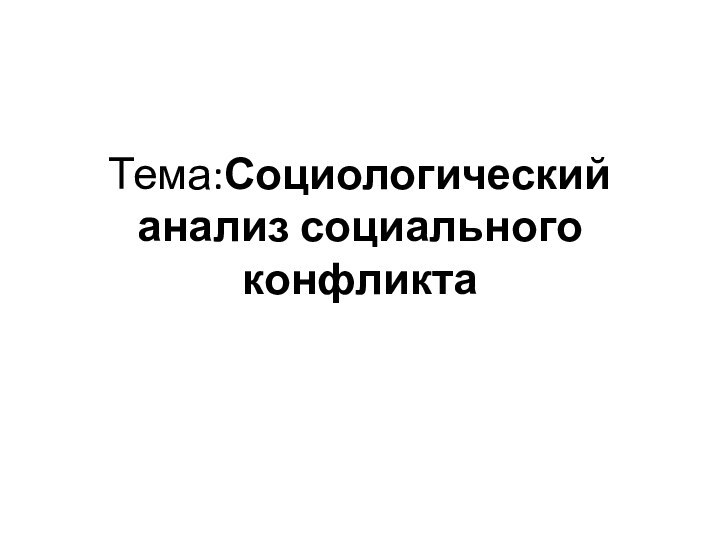 Тема:Социологический анализ социального конфликта